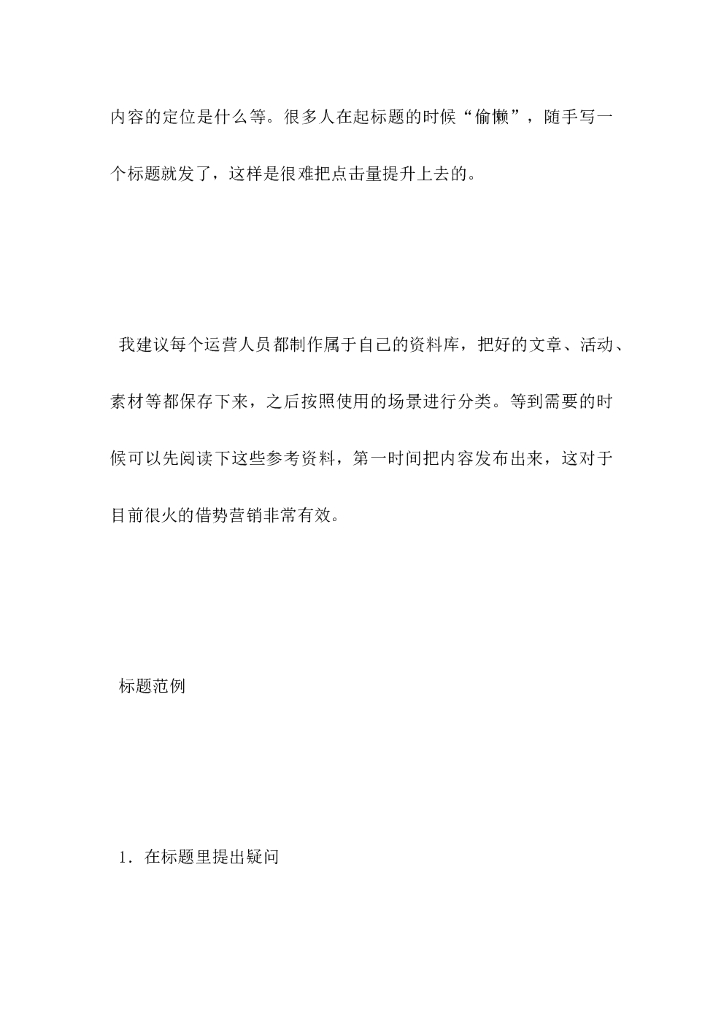 内容的定位是什么等。很多人在起标题的时候“偷懒”，随手写一个标题就发了，这样是很难把点击量提升上去的。

我建议每个运营人员都制作属于自己的资料库，把好的文章、活动、素材等都保存下来，之后按照使用的场景进行分类。等到需要的时候可以先阅读下这些参考资料，第一时间把内容发布出来，这对于目前很火的借势营销非常有效。

标题范例

1. 在标题里提出疑问